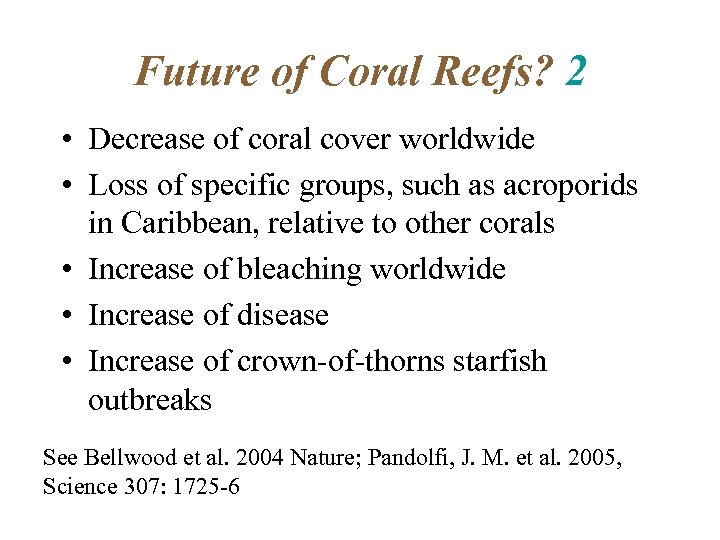 Future of Coral Reefs? 2

• Decrease of coral cover worldwide
• Loss of specific groups, such as acroporids in Caribbean, relative to other corals
• Increase of bleaching worldwide
• Increase of disease
• Increase of crown-of-thorns starfish outbreaks

See Bellwood et al. 2004 Nature; Pandolfi, J. M. et al. 2005, Science 307: 1725-6